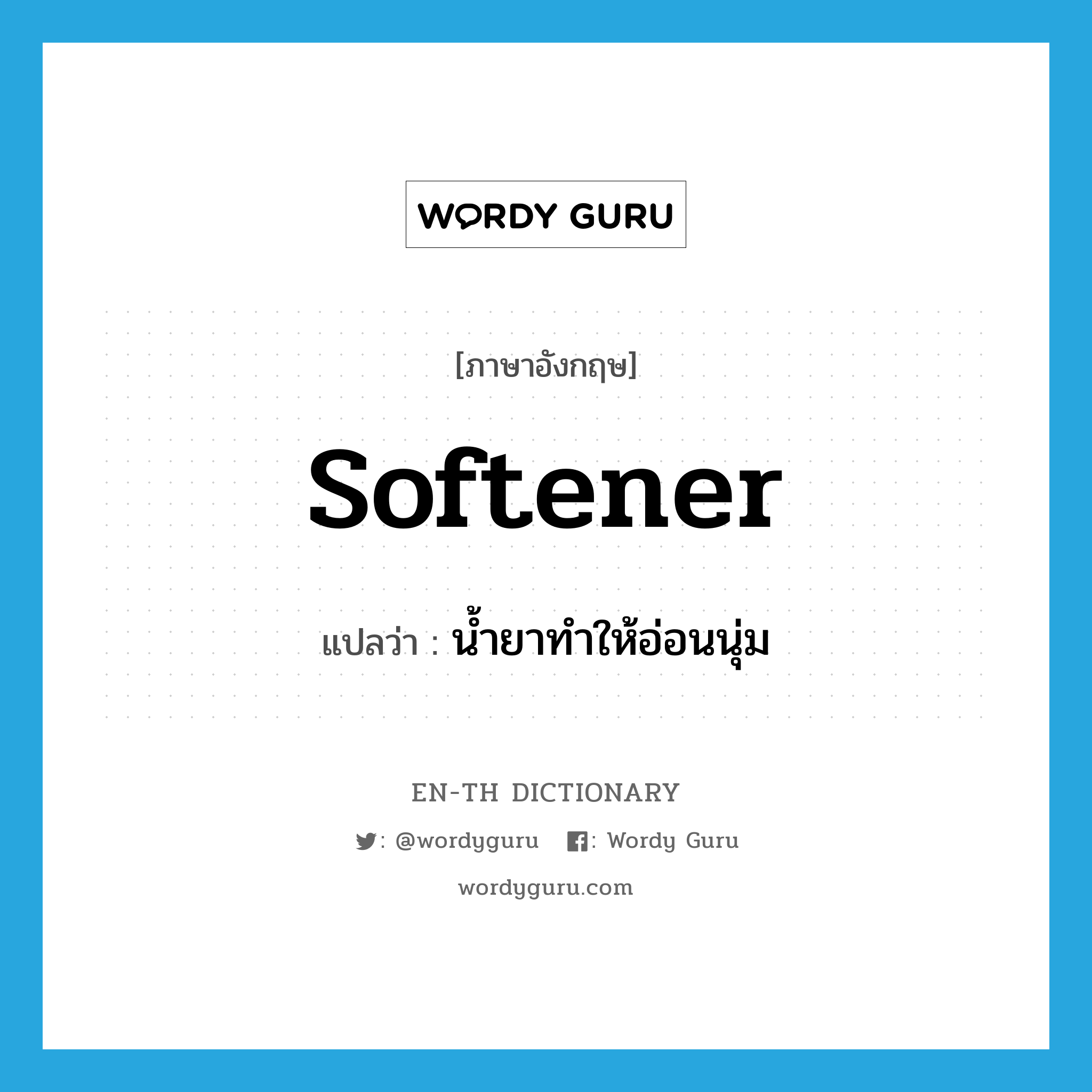 WORDY GURU

[ภาษาอังกฤษ]

softener

แปลว่า : น้ำยาทำให้อ่อนนุ่ม

EN-TH DICTIONARY

: @wordyguru : Wordy Guru

wordyguru.com